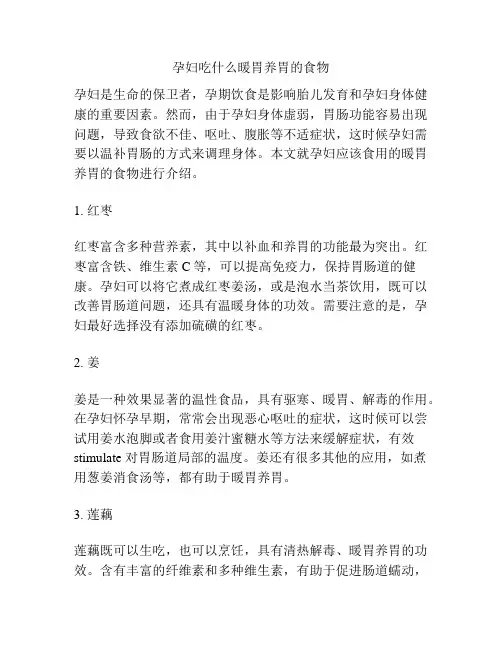 孕妇吃什么暖胃养胃的食物

孕妇是生命的保卫者，孕期饮食是影响胎儿发育和孕妇身体健康的重要因素。然而，由于孕妇身体虚弱，胃肠功能容易出现问题，导致食欲不佳、呕吐、腹胀等不适症状，这时候孕妇需要以温补胃肠的方式来调理身体。本文就孕妇应该食用的暖胃养胃的食物进行介绍。

1. 红枣

红枣富含多种营养素，其中以补血和养胃的功能最为突出。红枣富含铁、维生素 C 等，可以提高免疫力，保持胃肠道的健康。孕妇可以将它煮成红枣姜汤，或是泡水当茶饮用，既可以改善胃肠道问题，还具有温暖身体的功效。需要注意的是，孕妇最好选择没有添加硫磺的红枣。

2. 姜

姜是一种效果显著的温性食品，具有驱寒、暖胃、解毒的作用。在孕妇怀孕早期，常常会出现恶心呕吐的症状，这时候可以尝试用姜水泡脚或者食用姜汁蜜糖水等方法来缓解症状，有效 stimulate 对胃肠道局部的温度。姜还有很多其他的应用，如煮用葱姜消食汤等，都有助于暖胃养胃。

3. 莲藕

莲藕既可以生吃，也可以烹饪，具有清热解毒、暖胃养胃的功效。含有丰富的纤维素和多种维生素，有助于促进肠道蠕动，